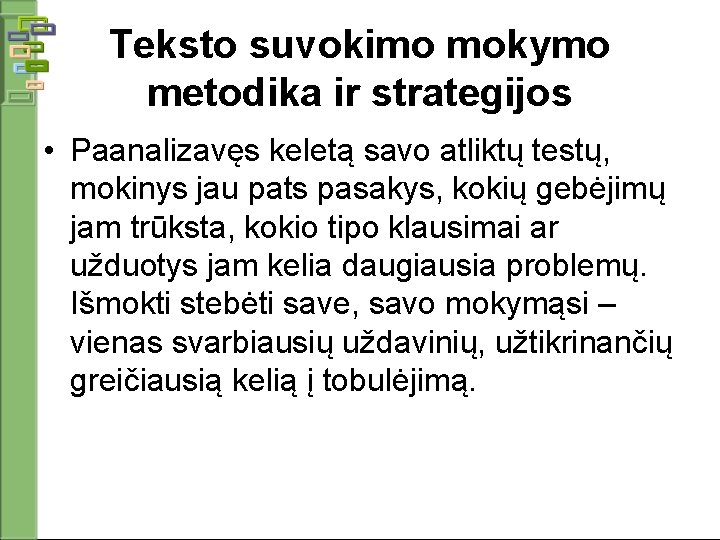 Teksto suvokimo mokymo metodika ir strategijos

• Paanalizavęs keletą savo atliktų testų, mokinys jau pats pasakys, kokių gebėjimų jam trūksta, kokio tipo klausimai ar užduotys jam kelia daugiausia problemų. Išmokti stebėti save, savo mokymąsi – vienas svarbiausių uždavinių, užtikrinančių greičiausią kelią į tobulėjimą.